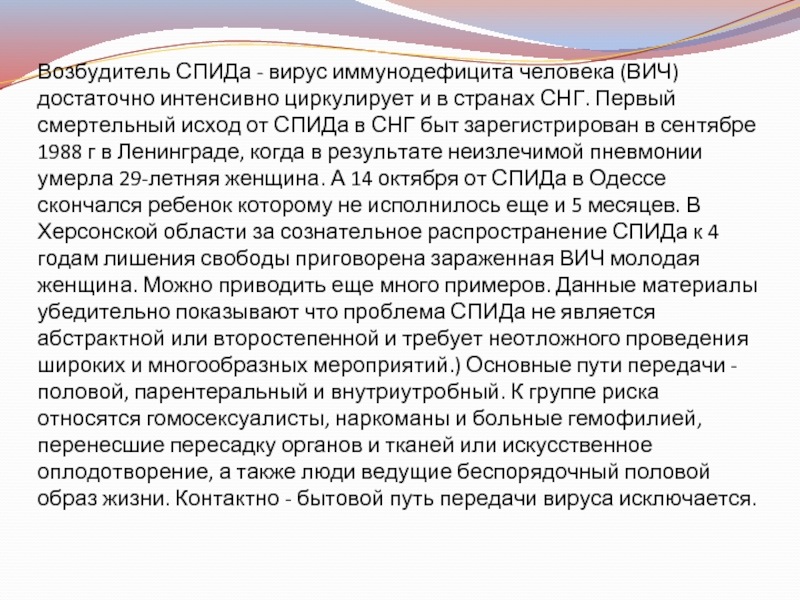 Возбудитель СПИДа - вирус иммунодефицита человека (ВИЧ) достаточно интенсивно циркулирует и в странах СНГ. Первый смертельный исход от СПИДа в СНГ быт зарегистрирован в сентябре 1988 г в Ленинграде, когда в результате неизлечимой пневмонии умерла 29-летняя женщина. А 14 октября от СПИДа в Одессе скончался ребенок которому не исполнилось еще и 5 месяцев. В Херсонской области за сознательное распространение СПИДа к 4 годам лишения свободы приговорена зараженная ВИЧ молодая женщина. Можно приводить еще много примеров. Данные материалы убедительно показывают что проблема СПИДа не является абстрактной или второстепенной и требует неотложного проведения широких и многообразных мероприятий.) Основные пути передачи - половой, парентеральный и внутриутробный. К группе риска относятся гомосексуалисты, наркоманы и больные гемофилией, перенесшие пересадку органов и тканей или искусственное оплодотворение, а также люди ведущие беспорядочный половой образ жизни. Контактно - бытовой путь передачи вируса исключается.